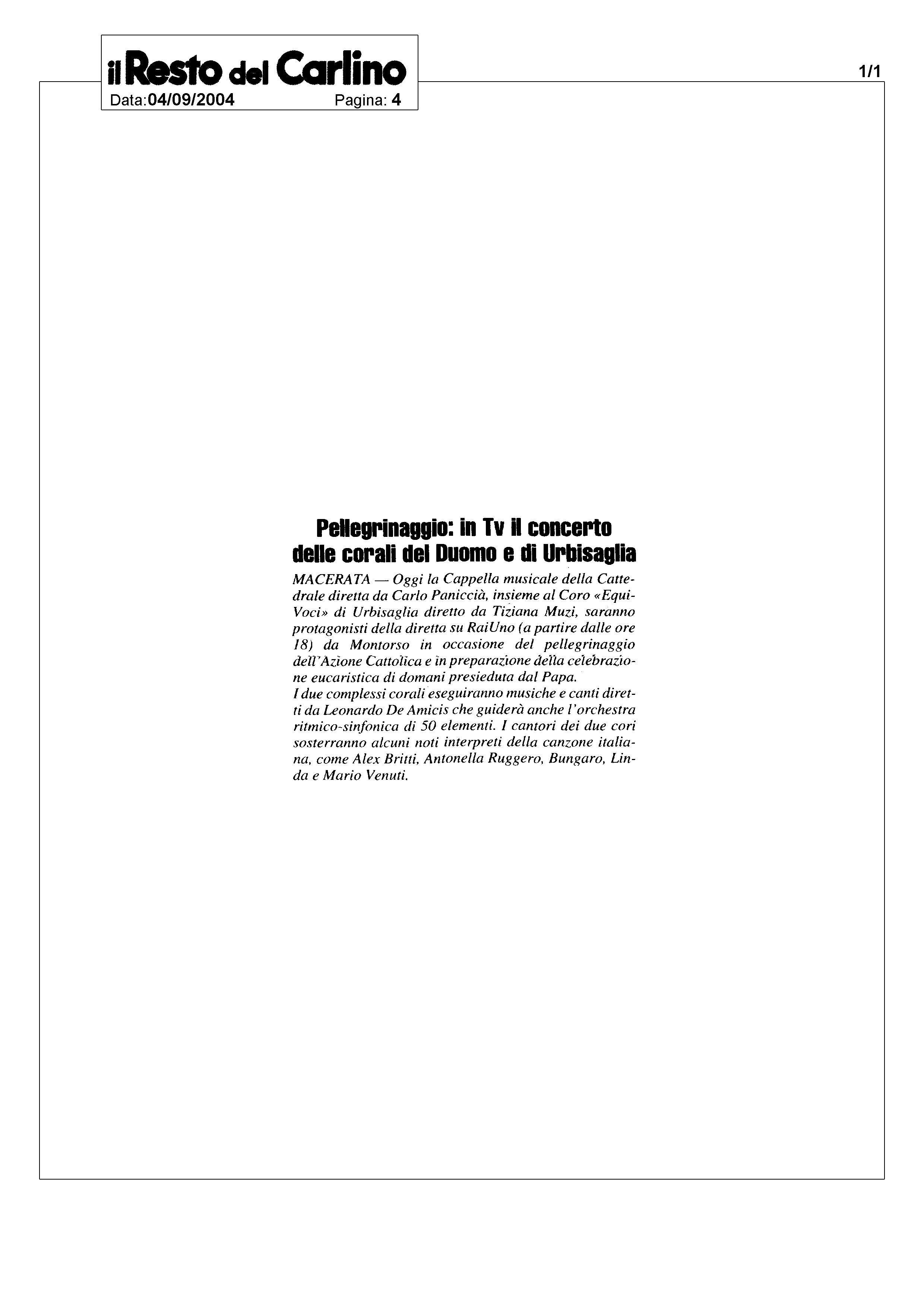 il Resto del Carlino
Data:04/09/2004 Pagina: 4

1/1

Pellegrinaggio: in Tv il concerto delle corali del Duomo e di Urbisaglia

MACERATA — Oggi la Cappella musicale della Cattedrale diretta da Carlo Paniccià, insieme al Coro «Equi-Voci» di Urbisaglia diretto da Tiziana Muzi, saranno protagonisti della diretta su RaiUno (a partire dalle ore 18) da Montorso in occasione del pellegrinaggio dell'Azione Cattolica e in preparazione della celebrazione eucaristica di domani presieduta dal Papa.
I due complessi corali eseguiranno musiche e canti diretti da Leonardo De Amicis che guiderà anche l'orchestra ritmico-sinfonica di 50 elementi. I cantori dei due cori sosterranno alcuni noti interpreti della canzone italiana, come Alex Britti, Antonella Ruggero, Bungaro, Linda e Mario Venuti.